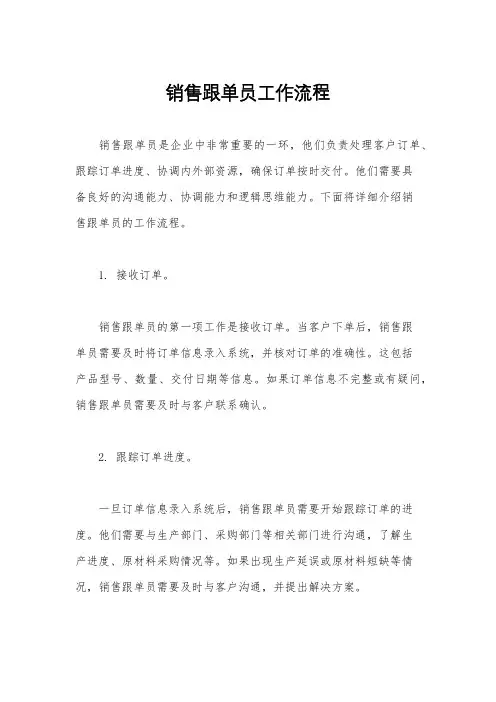 销售跟单员工作流程

销售跟单员是企业中非常重要的一环，他们负责处理客户订单、跟踪订单进度、协调内外部资源，确保订单按时交付。他们需要具备良好的沟通能力、协调能力和逻辑思维能力。下面将详细介绍销售跟单员的工作流程。

1. 接收订单。

销售跟单员的第一项工作是接收订单。当客户下单后，销售跟单员需要及时将订单信息录入系统，并核对订单的准确性。这包括产品型号、数量、交付日期等信息。如果订单信息不完整或有疑问，销售跟单员需要及时与客户联系确认。

2. 跟踪订单进度。

一旦订单信息录入系统后，销售跟单员需要开始跟踪订单的进度。他们需要与生产部门、采购部门等相关部门进行沟通，了解生产进度、原材料采购情况等。如果出现生产延误或原材料短缺等情况，销售跟单员需要及时与客户沟通，并提出解决方案。